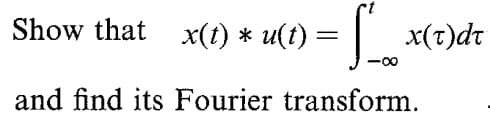 Show that $x(t) * u(t) = \int_{-\infty}^{t} x(\tau)d\tau$

and find its Fourier transform.